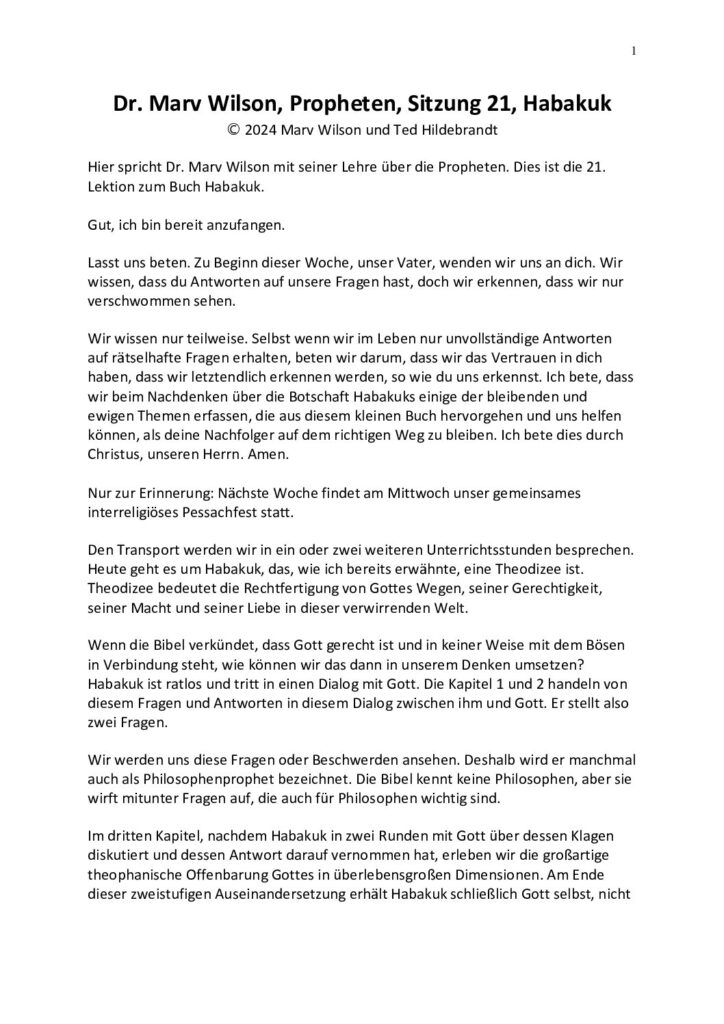 1

Dr. Marv Wilson, Propheten, Sitzung 21, Habakuk
© 2024 Marv Wilson und Ted Hildebrandt

Hier spricht Dr. Marv Wilson mit seiner Lehre über die Propheten. Dies ist die 21. Lektion zum Buch Habakuk.

Gut, ich bin bereit anzufangen.

Lasst uns beten. Zu Beginn dieser Woche, unser Vater, wenden wir uns an dich. Wir wissen, dass du Antworten auf unsere Fragen hast, doch wir erkennen, dass wir nur verschwommen sehen.

Wir wissen nur teilweise. Selbst wenn wir im Leben nur unvollständige Antworten auf rätselhafte Fragen erhalten, beten wir darum, dass wir das Vertrauen in dich haben, dass wir letztendlich erkennen werden, so wie du uns erkennst. Ich bete, dass wir beim Nachdenken über die Botschaft Habakuks einige der bleibenden und ewigen Themen erfassen, die aus diesem kleinen Buch hervorgehen und uns helfen können, als deine Nachfolger auf dem richtigen Weg zu bleiben. Ich bete dies durch Christus, unseren Herrn. Amen.

Nur zur Erinnerung: Nächste Woche findet am Mittwoch unser gemeinsames interreligiöses Pessachfest statt.

Den Transport werden wir in ein oder zwei weiteren Unterrichtsstunden besprechen. Heute geht es um Habakuk, das, wie ich bereits erwähnte, eine Theodizee ist. Theodizee bedeutet die Rechtfertigung von Gottes Wegen, seiner Gerechtigkeit, seiner Macht und seiner Liebe in dieser verwirrenden Welt.

Wenn die Bibel verkündet, dass Gott gerecht ist und in keiner Weise mit dem Bösen in Verbindung steht, wie können wir das dann in unserem Denken umsetzen? Habakuk ist ratlos und tritt in einen Dialog mit Gott. Die Kapitel 1 und 2 handeln von diesem Fragen und Antworten in diesem Dialog zwischen ihm und Gott. Er stellt also zwei Fragen.

Wir werden uns diese Fragen oder Beschwerden ansehen. Deshalb wird er manchmal auch als Philosophenprophet bezeichnet. Die Bibel kennt keine Philosophen, aber sie wirft mitunter Fragen auf, die auch für Philosophen wichtig sind.

Im dritten Kapitel, nachdem Habakuk in zwei Runden mit Gott über dessen Klagen diskutiert und dessen Antwort darauf vernommen hat, erleben wir die großartige theophanische Offenbarung Gottes in überlebensgroßen Dimensionen. Am Ende dieser zweistufigen Auseinandersetzung erhält Habakuk schließlich Gott selbst, nicht